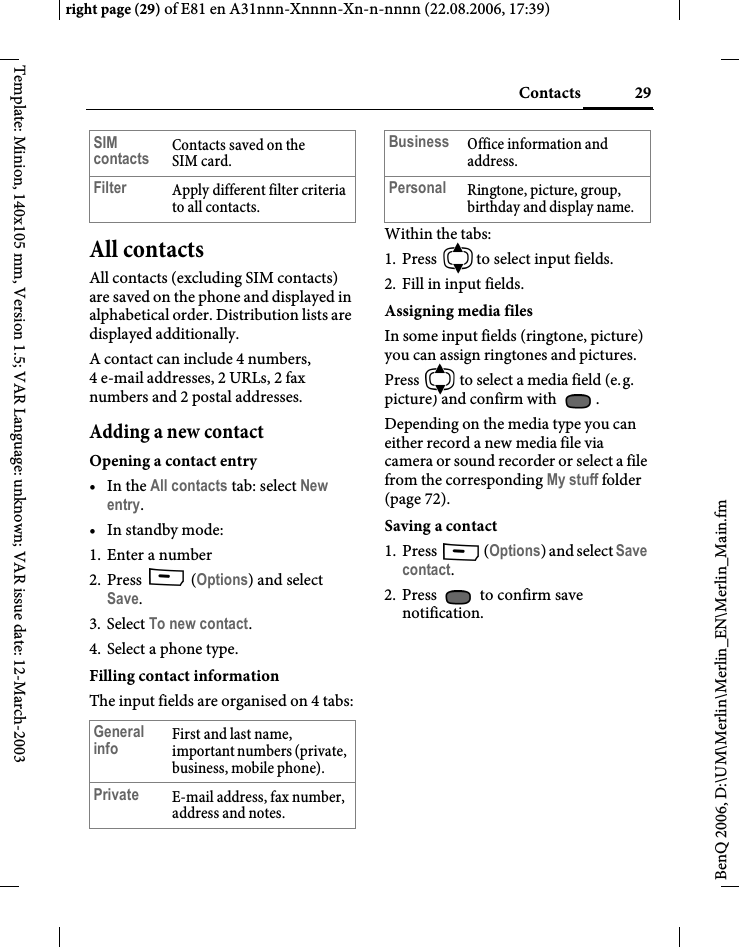 right page (29) of E81 en A31nnn-Xnnnn-Xn-n-nnnn (22.08.2006, 17:39)

Template: Minion, 140x105 mm, Version 1.5; VAR Language: unknown; VAR issue date: 12-March-2003

Contacts 29

| SIM contacts | Contacts saved on the SIM card. |
|---|---|
| Filter | Apply different filter criteria to all contacts. |

All contacts

All contacts (excluding SIM contacts) are saved on the phone and displayed in alphabetical order. Distribution lists are displayed additionally.

A contact can include 4 numbers, 4 e-mail addresses, 2 URLs, 2 fax numbers and 2 postal addresses.

Adding a new contact

Opening a contact entry

• In the All contacts tab: select New entry.

• In standby mode:

1. Enter a number

2. Press (Options) and select Save.

3. Select To new contact.

4. Select a phone type.

Filling contact information

The input fields are organised on 4 tabs:

| General info | First and last name, important numbers (private, business, mobile phone). |
|---|---|
| Private | E-mail address, fax number, address and notes. |

| Business | Office information and address. |
|---|---|
| Personal | Ringtone, picture, group, birthday and display name. |

Within the tabs:

1. Press to select input fields.

2. Fill in input fields.

Assigning media files

In some input fields (ringtone, picture) you can assign ringtones and pictures.

Press to select a media field (e.g. picture) and confirm with .

Depending on the media type you can either record a new media file via camera or sound recorder or select a file from the corresponding My stuff folder (page 72).

Saving a contact

1. Press (Options) and select Save contact.

2. Press to confirm save notification.

BenQ 2006, D:\UM\Merlin\Merlin_EN\Merlin_Main.fm